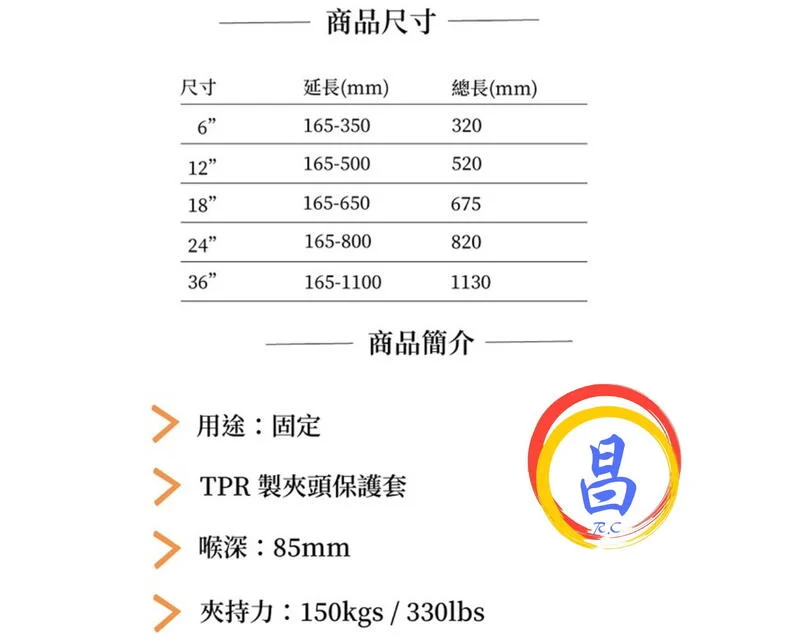 商品尺寸

| 尺寸 | 延長(mm) | 總長(mm) |
|---|---|---|
| 6” | 165-350 | 320 |
| 12” | 165-500 | 520 |
| 18” | 165-650 | 675 |
| 24” | 165-800 | 820 |
| 36” | 165-1100 | 1130 |

商品簡介

用途：固定

TPR 製夾頭保護套

喉深：85mm

夾持力：150kgs / 330lbs

昌
R.C